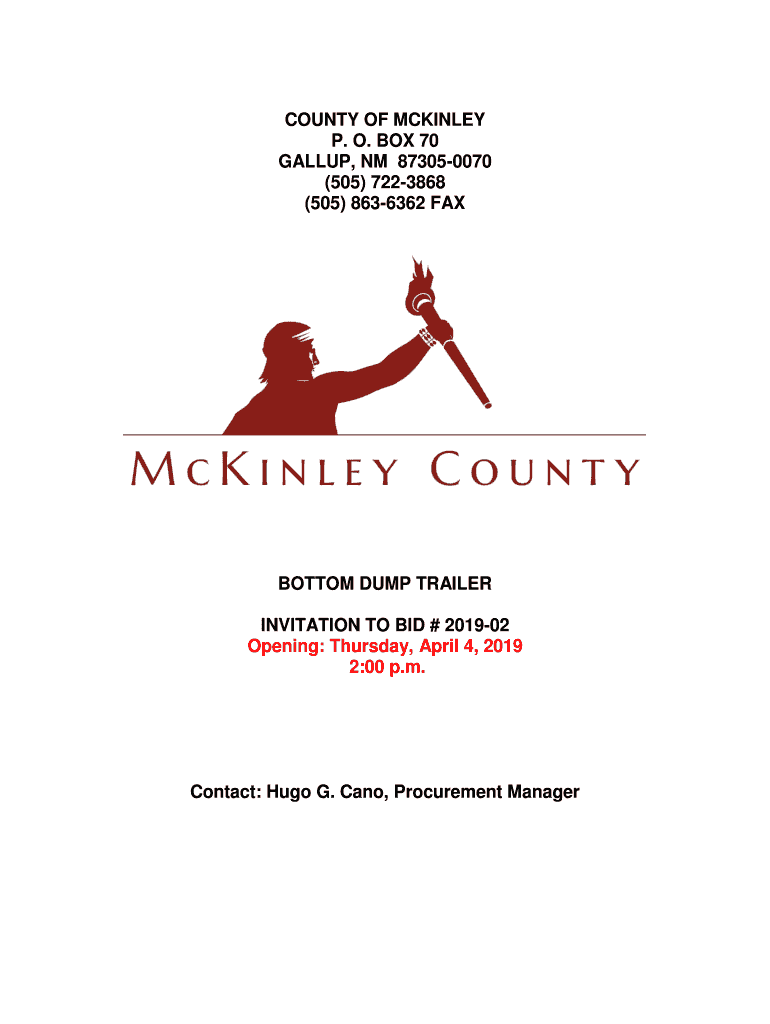 COUNTY OF MCKINLEY
P. O. BOX 70
GALLUP, NM 87305-0070
(505) 722-3868
(505) 863-6362 FAX

McKinley County

BOTTOM DUMP TRAILER

INVITATION TO BID # 2019-02
Opening: Thursday, April 4, 2019
2:00 p.m.

Contact: Hugo G. Cano, Procurement Manager